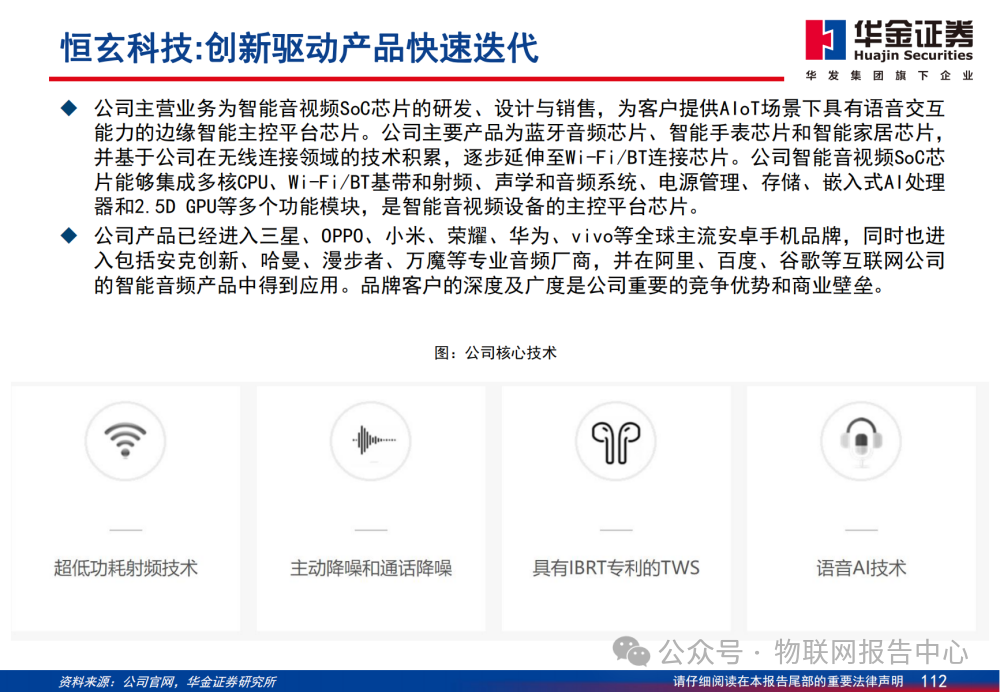 恒玄科技:创新驱动产品快速迭代

华金证券
Huajin Securities
华发集团旗下企业

◆ 公司主营业务为智能音视频SoC芯片的研发、设计与销售，为客户提供AIoT场景下具有语音交互能力的边缘智能主控平台芯片。公司主要产品为蓝牙音频芯片、智能手表芯片和智能家居芯片，并基于公司在无线连接领域的技术积累，逐步延伸至Wi-Fi/BT连接芯片。公司智能音视频SoC芯片能够集成多核CPU、Wi-Fi/BT基带和射频、声学和音频系统、电源管理、存储、嵌入式AI处理器和2.5D GPU等多个功能模块，是智能音视频设备的主控平台芯片。

◆ 公司产品已经进入三星、OPPO、小米、荣耀、华为、vivo等全球主流安卓手机品牌，同时也进入包括安克创新、哈曼、漫步者、万魔等专业音频厂商，并在阿里、百度、谷歌等互联网公司的智能音频产品中得到应用。品牌客户的深度及广度是公司重要的竞争优势和商业壁垒。

图：公司核心技术

超低功耗射频技术

主动降噪和通话降噪

具有IBRT专利的TWS

语音AI技术

公众号 · 物联网报告中心

资料来源：公司官网，华金证券研究所

请仔细阅读在本报告尾部的重要法律声明 112